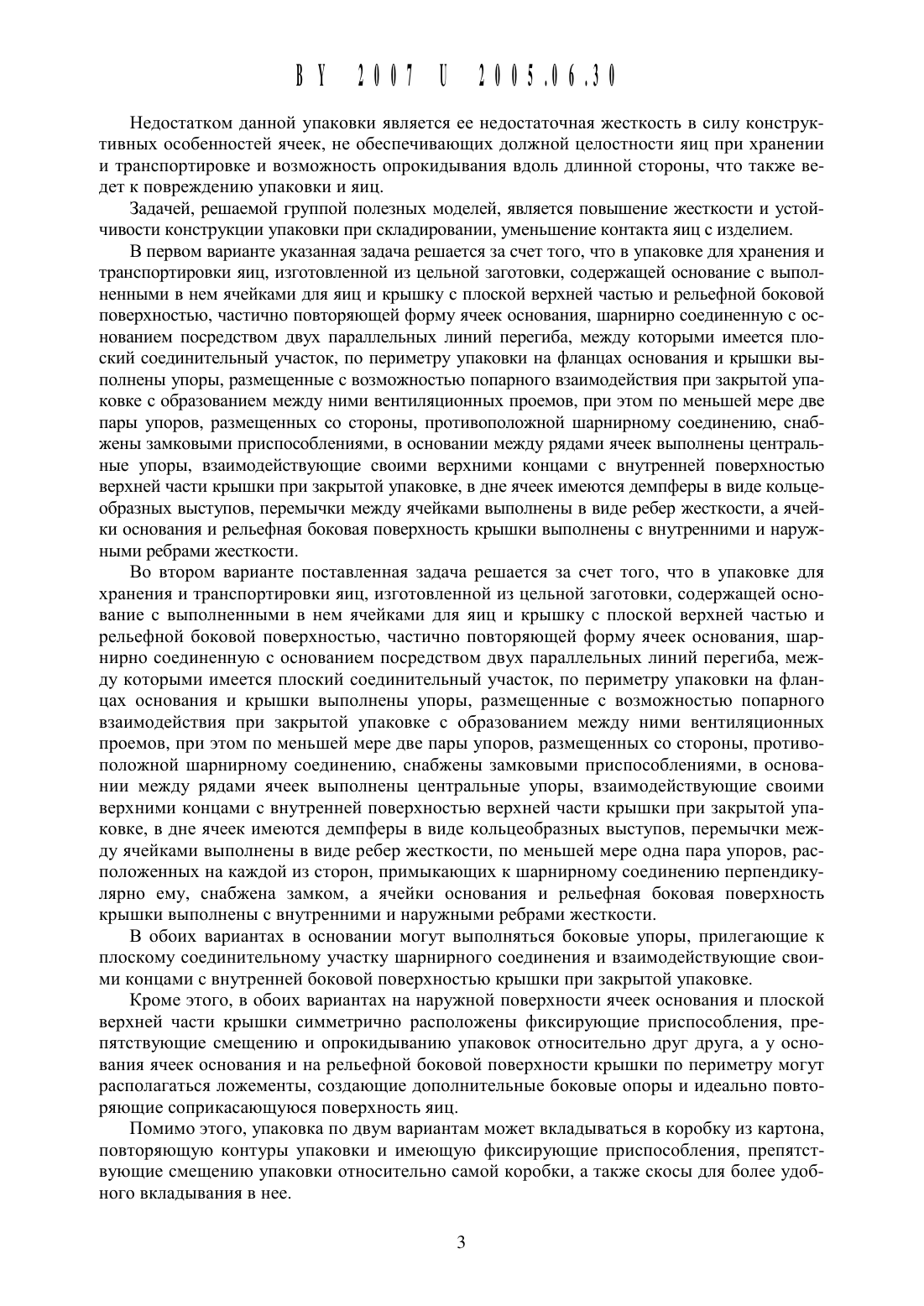 BY 2007 U 2005.06.30

Недостатком данной упаковки является ее недостаточная жесткость в силу конструктивных особенностей ячеек, не обеспечивающих должной целостности яиц при хранении и транспортировке и возможность опрокидывания вдоль длинной стороны, что также ведет к повреждению упаковки и яиц.

Задачей, решаемой группой полезных моделей, является повышение жесткости и устойчивости конструкции упаковки при складировании, уменьшение контакта яиц с изделием.

В первом варианте указанная задача решается за счет того, что в упаковке для хранения и транспортировки яиц, изготовленной из цельной заготовки, содержащей основание с выполненными в нем ячейками для яиц и крышку с плоской верхней частью и рельефной боковой поверхностью, частично повторяющей форму ячеек основания, шарнирно соединенную с основанием посредством двух параллельных линий перегиба, между которыми имеется плоский соединительный участок, по периметру упаковки на фланцах основания и крышки выполнены упоры, размещенные с возможностью попарного взаимодействия при закрытой упаковке с образованием между ними вентиляционных проемов, при этом по меньшей мере две пары упоров, размещенных со стороны, противоположной шарнирному соединению, снабжены замковыми приспособлениями, в основании между рядами ячеек выполнены центральные упоры, взаимодействующие своими верхними концами с внутренней поверхностью верхней части крышки при закрытой упаковке, в дне ячеек имеются демпферы в виде кольцеобразных выступов, перемычки между ячейками выполнены в виде ребер жесткости, а ячейки основания и рельефная боковая поверхность крышки выполнены с внутренними и наружными ребрами жесткости.

Во втором варианте поставленная задача решается за счет того, что в упаковке для хранения и транспортировки яиц, изготовленной из цельной заготовки, содержащей основание с выполненными в нем ячейками для яиц и крышку с плоской верхней частью и рельефной боковой поверхностью, частично повторяющей форму ячеек основания, шарнирно соединенную с основанием посредством двух параллельных линий перегиба, между которыми имеется плоский соединительный участок, по периметру упаковки на фланцах основания и крышки выполнены упоры, размещенные с возможностью попарного взаимодействия при закрытой упаковке с образованием между ними вентиляционных проемов, при этом по меньшей мере две пары упоров, размещенных со стороны, противоположной шарнирному соединению, снабжены замковыми приспособлениями, в основании между рядами ячеек выполнены центральные упоры, взаимодействующие своими верхними концами с внутренней поверхностью верхней части крышки при закрытой упаковке, в дне ячеек имеются демпферы в виде кольцеобразных выступов, перемычки между ячейками выполнены в виде ребер жесткости, по меньшей мере одна пара упоров, расположенных на каждой из сторон, примыкающих к шарнирному соединению перпендикулярно ему, снабжена замком, а ячейки основания и рельефная боковая поверхность крышки выполнены с внутренними и наружными ребрами жесткости.

В обоих вариантах в основании могут выполняться боковые упоры, прилегающие к плоскому соединительному участку шарнирного соединения и взаимодействующие своими концами с внутренней боковой поверхностью крышки при закрытой упаковке.

Кроме этого, в обоих вариантах на наружной поверхности ячеек основания и плоской верхней части крышки симметрично расположены фиксирующие приспособления, препятствующие смещению и опрокидыванию упаковок относительно друг друга, а у основания ячеек основания и на рельефной боковой поверхности крышки по периметру могут располагаться ложементы, создающие дополнительные боковые опоры и идеально повторяющие соприкасающуюся поверхность яиц.

Помимо этого, упаковка по двум вариантам может вкладываться в коробку из картона, повторяющую контуры упаковки и имеющую фиксирующие приспособления, препятствующие смещению упаковки относительно самой коробки, а также скосы для более удобного вкладывания в нее.

3